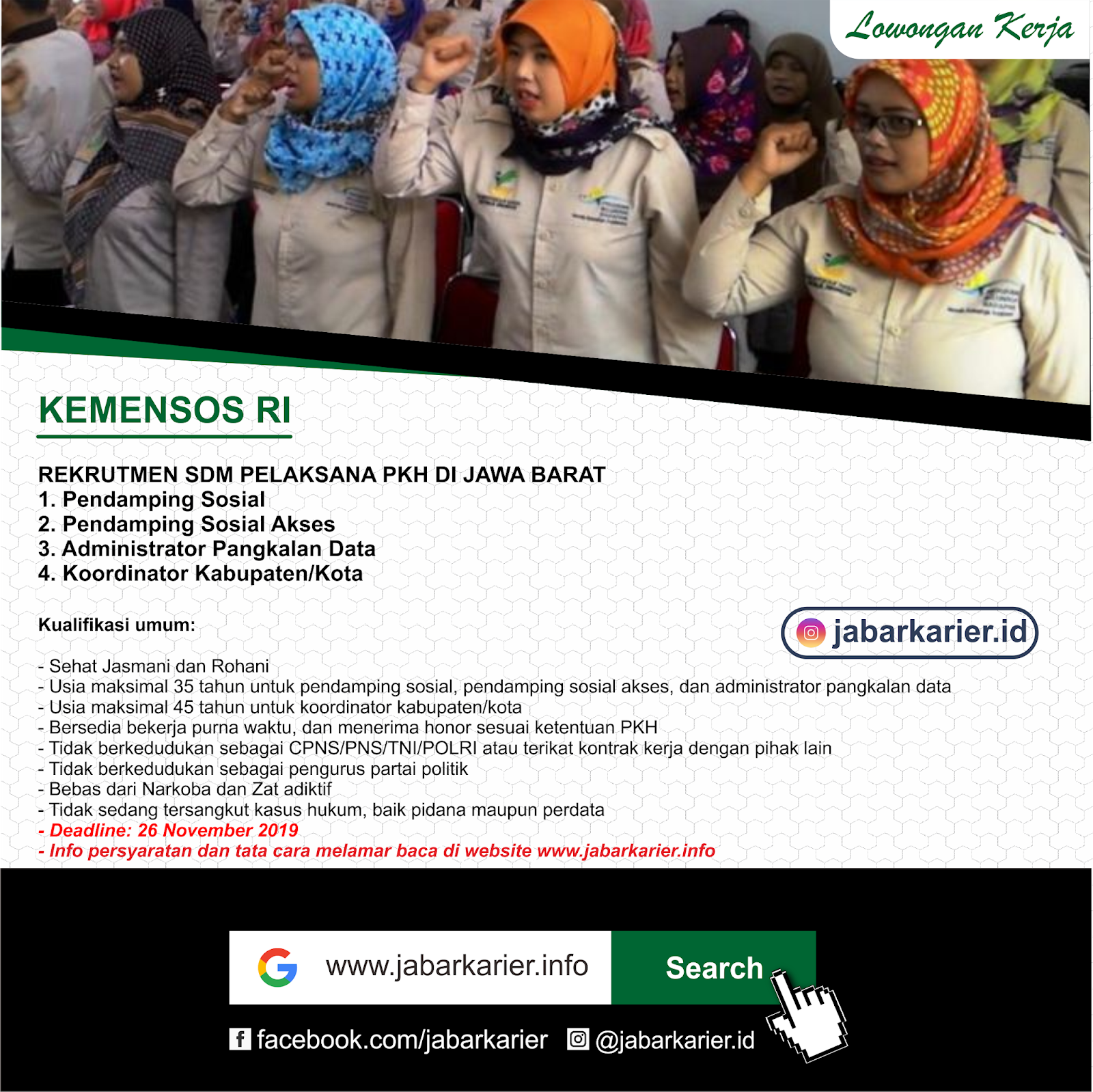 Lowongan Kerja

KEMENSOS RI

REKRUTMEN SDM PELAKSANA PKH DI JAWA BARAT
1. Pendamping Sosial
2. Pendamping Sosial Akses
3. Administrator Pangkalan Data
4. Koordinator Kabupaten/Kota

Kualifikasi umum:

jabarkarier.id

- Sehat Jasmani dan Rohani
- Usia maksimal 35 tahun untuk pendamping sosial, pendamping sosial akses, dan administrator pangkalan data
- Usia maksimal 45 tahun untuk koordinator kabupaten/kota
- Bersedia bekerja purna waktu, dan menerima honor sesuai ketentuan PKH
- Tidak berkedudukan sebagai CPNS/PNS/TNI/POLRI atau terikat kontrak kerja dengan pihak lain
- Tidak berkedudukan sebagai pengurus partai politik
- Bebas dari Narkoba dan Zat adiktif
- Tidak sedang tersangkut kasus hukum, baik pidana maupun perdata
- Deadline: 26 November 2019
- Info persyaratan dan tata cara melamar baca di website www.jabarkarier.info

www.jabarkarier.info Search

facebook.com/jabarkarier @jabarkarier.id